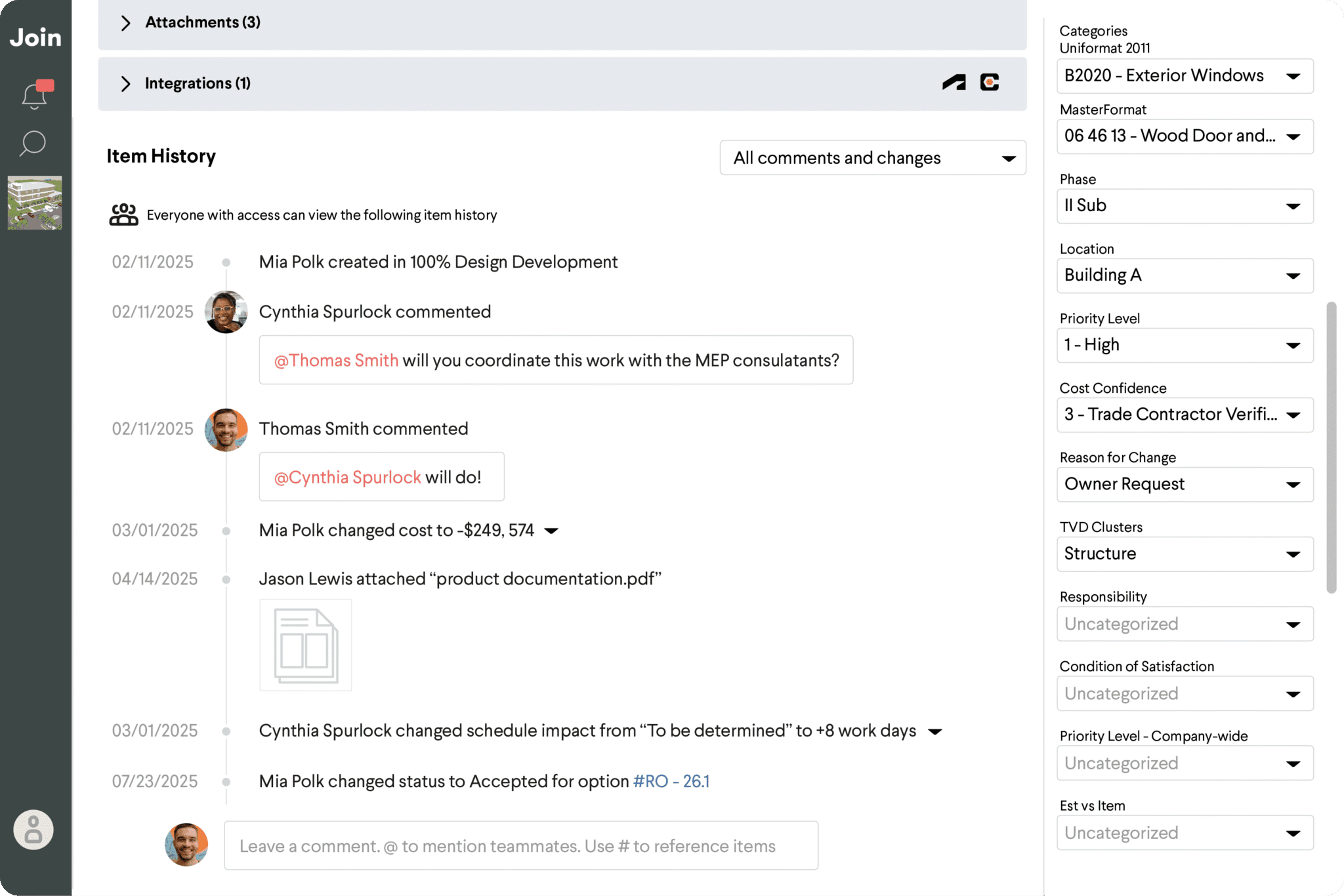 Join

Attachments (3)

Integrations (1)

Item History

All comments and changes

Everyone with access can view the following item history

02/11/2025 Mia Polk created in 100% Design Development

02/11/2025 Cynthia Spurlock commented

@Thomas Smith will you coordinate this work with the MEP consulatants?

02/11/2025 Thomas Smith commented

@Cynthia Spurlock will do!

03/01/2025 Mia Polk changed cost to -$249, 574

04/14/2025 Jason Lewis attached “product documentation.pdf”

03/01/2025 Cynthia Spurlock changed schedule impact from “To be determined” to +8 work days

07/23/2025 Mia Polk changed status to Accepted for option #RO - 26.1

Leave a comment. @ to mention teammates. Use # to reference items

Categories
Uniformat 2011
B2020 - Exterior Windows

MasterFormat
06 46 13 - Wood Door and...

Phase
II Sub

Location
Building A

Priority Level
1 - High

Cost Confidence
3 - Trade Contractor Verifi...

Reason for Change
Owner Request

TVD Clusters
Structure

Responsibility
Uncategorized

Condition of Satisfaction
Uncategorized

Priority Level - Company-wide
Uncategorized

Est vs Item
Uncategorized